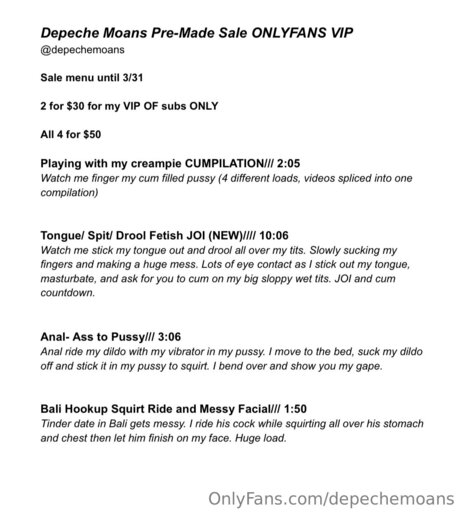 Depeche Moans Pre-Made Sale ONLYFANS VIP
@depechemoans

Sale menu until 3/31

2 for $30 for my VIP OF subs ONLY

All 4 for $50

Playing with my creampie CUMPILATION/// 2:05
Watch me finger my cum filled pussy (4 different loads, videos spliced into one compilation)

Tongue/ Spit/ Drool Fetish JOI (NEW)//// 10:06
Watch me stick my tongue out and drool all over my tits. Slowly sucking my fingers and making a huge mess. Lots of eye contact as I stick out my tongue, masturbate, and ask for you to cum on my big sloppy wet tits. JOI and cum countdown.

Anal- Ass to Pussy/// 3:06
Anal ride my dildo with my vibrator in my pussy. I move to the bed, suck my dildo off and stick it in my pussy to squirt. I bend over and show you my gape.

Bali Hookup Squirt Ride and Messy Facial/// 1:50
Tinder date in Bali gets messy. I ride his cock while squirting all over his stomach and chest then let him finish on my face. Huge load.

OnlyFans.com/depechemoans